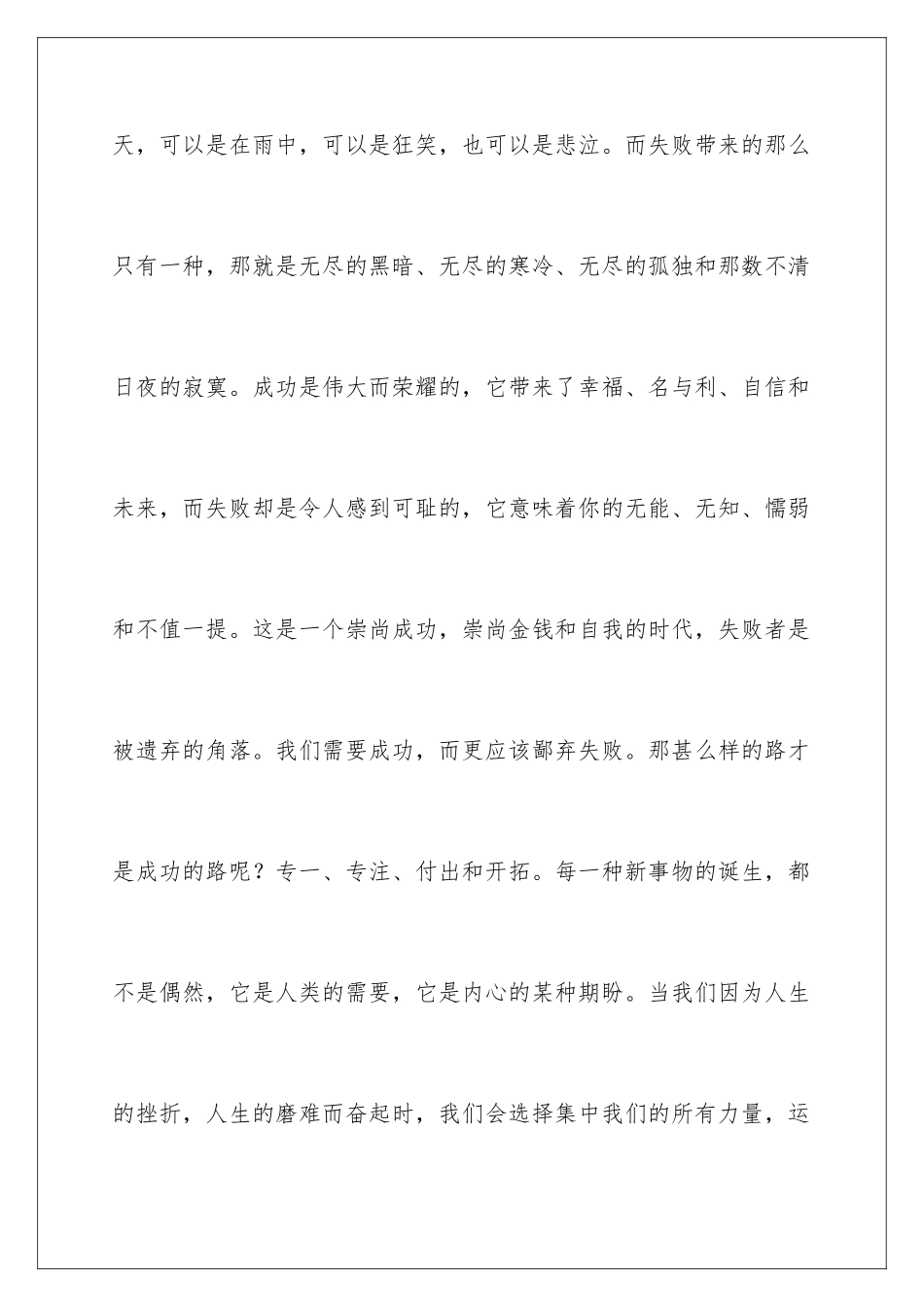 天，可以是在雨中，可以是狂笑，也可以是悲泣。而失败带来的那么只有一种，那就是无尽的黑暗、无尽的寒冷、无尽的孤独和那数不清日夜的寂寞。成功是伟大而荣耀的，它带来了幸福、名与利、自信和未来，而失败却是令人感到可耻的，它意味着你的无能、无知、懦弱和不值一提。这是一个崇尚成功，崇尚金钱和自我的时代，失败者是被遗弃的角落。我们需要成功，而更应该鄙弃失败。那甚么样的路才是成功的路呢？专一、专注、付出和开拓。每一种新事物的诞生，都不是偶然，它是人类的需要，它是内心的某种期盼。当我们因为人生的挫折，人生的磨难而奋起时，我们会选择集中我们的所有力量，运